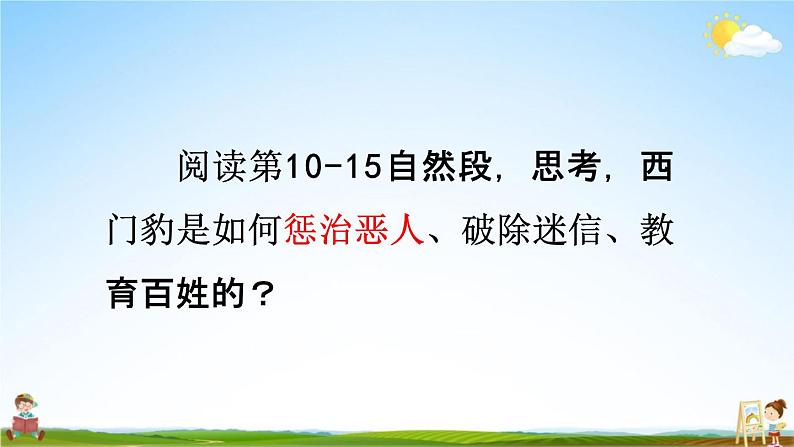 阅读第10-15自然段，思考，西门豹是如何惩治恶人、破除迷信、教育百姓的？